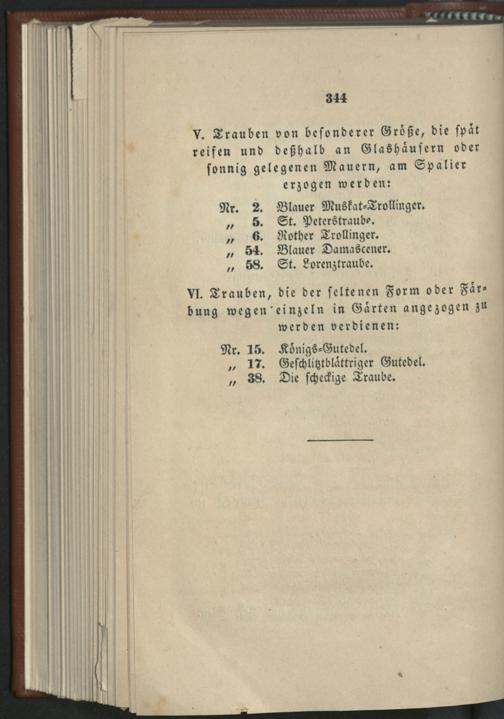 344

V. Trauben von besonderer Größe, die spät reifen und deßhalb an Glashäusern oder sonnig gelegenen Mauern, am Spalier erzogen werden:

Nr. 2. Blauer Muskat-Trollinger.
„ 5. St. Peterstraube.
„ 6. Rother Trollinger.
„ 54. Blauer Damascener.
„ 58. St. Lorenztraube.

VI. Trauben, die der seltenen Form oder Färbung wegen einzeln in Gärten angezogen zu werden verdienen:

Nr. 15. Königs-Gutedel.
„ 17. Geschlitztblättriger Gutedel.
„ 38. Die scheckige Traube.